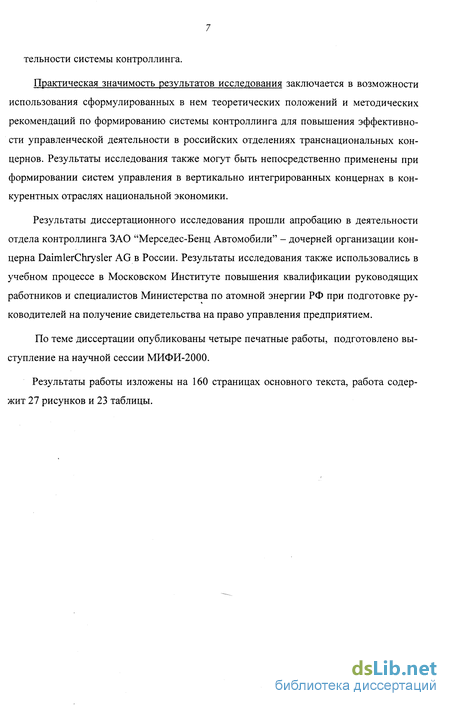 7

тельности системы контроллинга.

Практическая значимость результатов исследования заключается в возможности использования сформулированных в нем теоретических положений и методических рекомендаций по формированию системы контроллинга для повышения эффективности управленческой деятельности в российских отделениях транснациональных концернов. Результаты исследования также могут быть непосредственно применены при формировании систем управления в вертикально интегрированных концернах в конкурентных отраслях национальной экономики.

Результаты диссертационного исследования прошли апробацию в деятельности отдела контроллинга ЗАО "Мерседес-Бенц Автомобили" – дочерней организации концерна DaimlerChrysler AG в России. Результаты исследования также использовались в учебном процессе в Московском Институте повышения квалификации руководящих работников и специалистов Министерства по атомной энергии РФ при подготовке руководителей на получение свидетельства на право управления предприятием.

По теме диссертации опубликованы четыре печатные работы, подготовлено выступление на научной сессии МИФИ-2000.

Результаты работы изложены на 160 страницах основного текста, работа содержит 27 рисунков и 23 таблицы.

dsLib.net
библиотека диссертаций